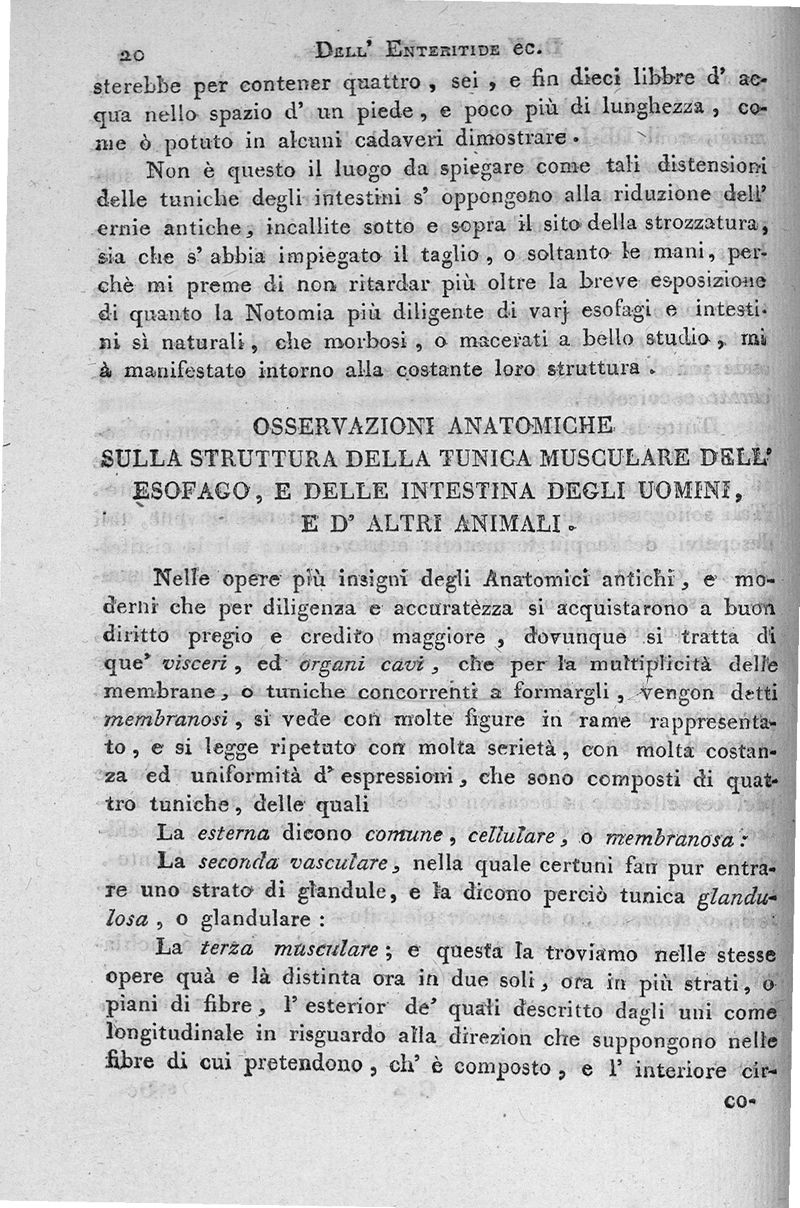 20 Dell' Enteritide ec.

sterebbe per contener quattro, sei, e fin dieci libbre d' acqua nello spazio d' un piede, e poco più di lunghezza, come ò potuto in alcuni cadaveri dimostrare.

Non è questo il luogo da spiegare come tali distensioni delle tuniche degli intestini s' oppongono alla riduzione dell' ernie antiche, incallite sotto e sopra il sito della strozzatura, sia che s' abbia impiegato il taglio, o soltanto le mani, perchè mi preme di non ritardar più oltre la breve esposizione di quanto la Notomia più diligente di varj esofagi e intestini sì naturali, che morbosi, o macerati a bello studio, mi à manifestato intorno alla costante loro struttura.

OSSERVAZIONI ANATOMICHE SULLA STRUTTURA DELLA TUNICA MUSCULARE DELL' ESOFAGO, E DELLE INTESTINA DEGLI UOMINI, E D' ALTRI ANIMALI.

Nelle opere più insigni degli Anatomici antichi, e moderni che per diligenza e accuratezza si acquistarono a buon diritto pregio e credito maggiore, dovunque si tratta di que' visceri, ed organi cavi, che per la multiplicità delle membrane, o tuniche concorrenti a formargli, vengon detti membranosi, si vede con molte figure in rame rappresentato, e si legge ripetuto con molta serietà, con molta costanza ed uniformità d' espressioni, che sono composti di quattro tuniche, delle quali

La esterna dicono comune, cellulare, o membranosa:

La seconda vasculare, nella quale certuni fan pur entrare uno strato di glandule, e la dicono perciò tunica glandulosa, o glandulare:

La terza musculare; e questa la troviamo nelle stesse opere quà e là distinta ora in due soli, ora in più strati, o piani di fibre, l' esterior de' quali descritto dagli uni come longitudinale in risguardo alla direzion che suppongono nelle fibre di cui pretendono, ch' è composto, e l' interiore circo-